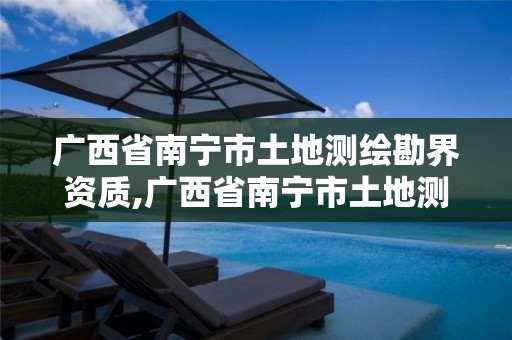 广西省南宁市土地测绘勘界资质,广西省南宁市土地测